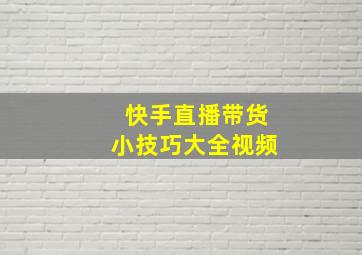 快手直播带货
小技巧大全视频